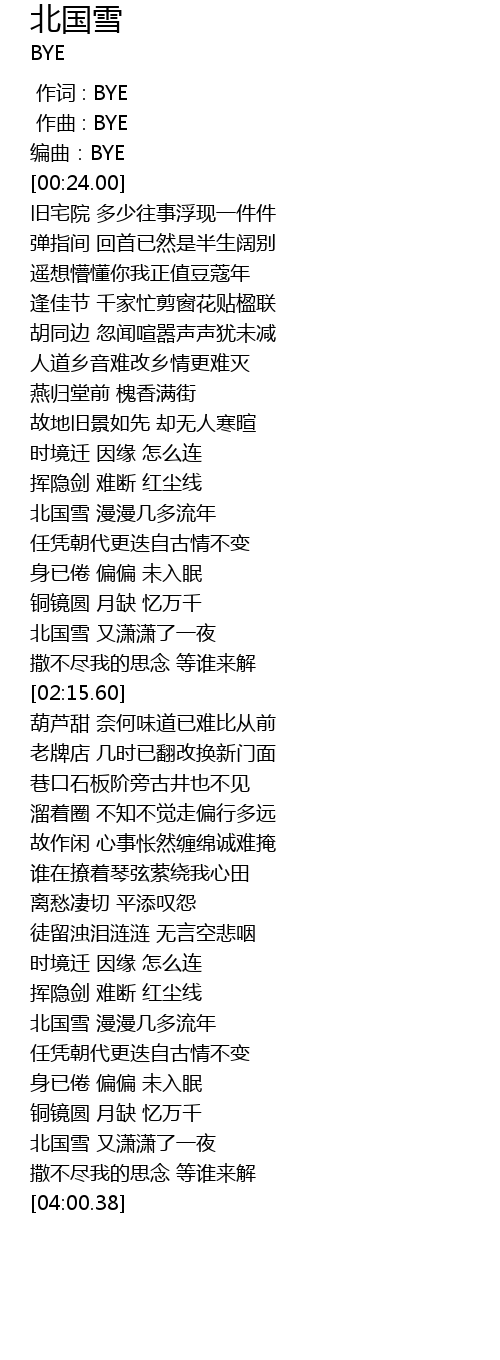 北国雪
BYE

作词 : BYE
作曲 : BYE
编曲 : BYE
[00:24.00]
旧宅院 多少往事浮现一件件
弹指间 回首已然是半生阔别
遥想懵懂你我正值豆蔻年
逢佳节 千家忙剪窗花贴楹联
胡同边 忽闻喧嚣声声犹未减
人道乡音难改乡情更难灭
燕归堂前 槐香满街
故地旧景如先 却无人寒暄
时境迁 因缘 怎么连
挥隐剑 难断 红尘线
北国雪 漫漫几多流年
任凭朝代更迭自古情不变
身已倦 偏偏 未入眠
铜镜圆 月缺 忆万千
北国雪 又潇潇了一夜
撒不尽我的思念 等谁来解
[02:15.60]
葫芦甜 奈何味道已难比从前
老牌店 几时已翻改换新门面
巷口石板阶旁古井也不见
溜着圈 不知不觉走偏行多远
故作闲 心事怅然缠绵诚难掩
谁在撩着琴弦萦绕我心田
离愁凄切 平添叹怨
徒留浊泪涟涟 无言空悲咽
时境迁 因缘 怎么连
挥隐剑 难断 红尘线
北国雪 漫漫几多流年
任凭朝代更迭自古情不变
身已倦 偏偏 未入眠
铜镜圆 月缺 忆万千
北国雪 又潇潇了一夜
撒不尽我的思念 等谁来解
[04:00.38]